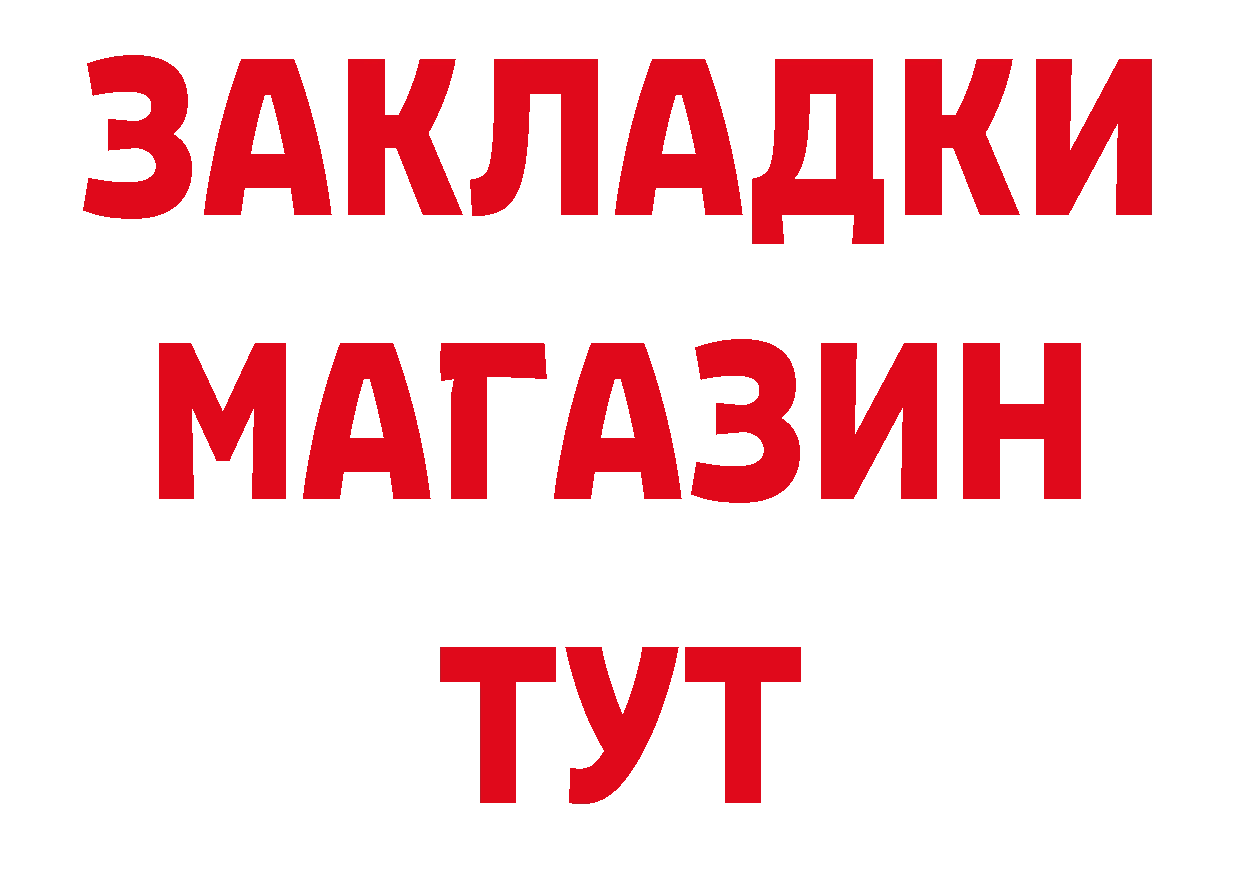 ЗАКЛАДКИ
МАГАЗИН
ТУТ